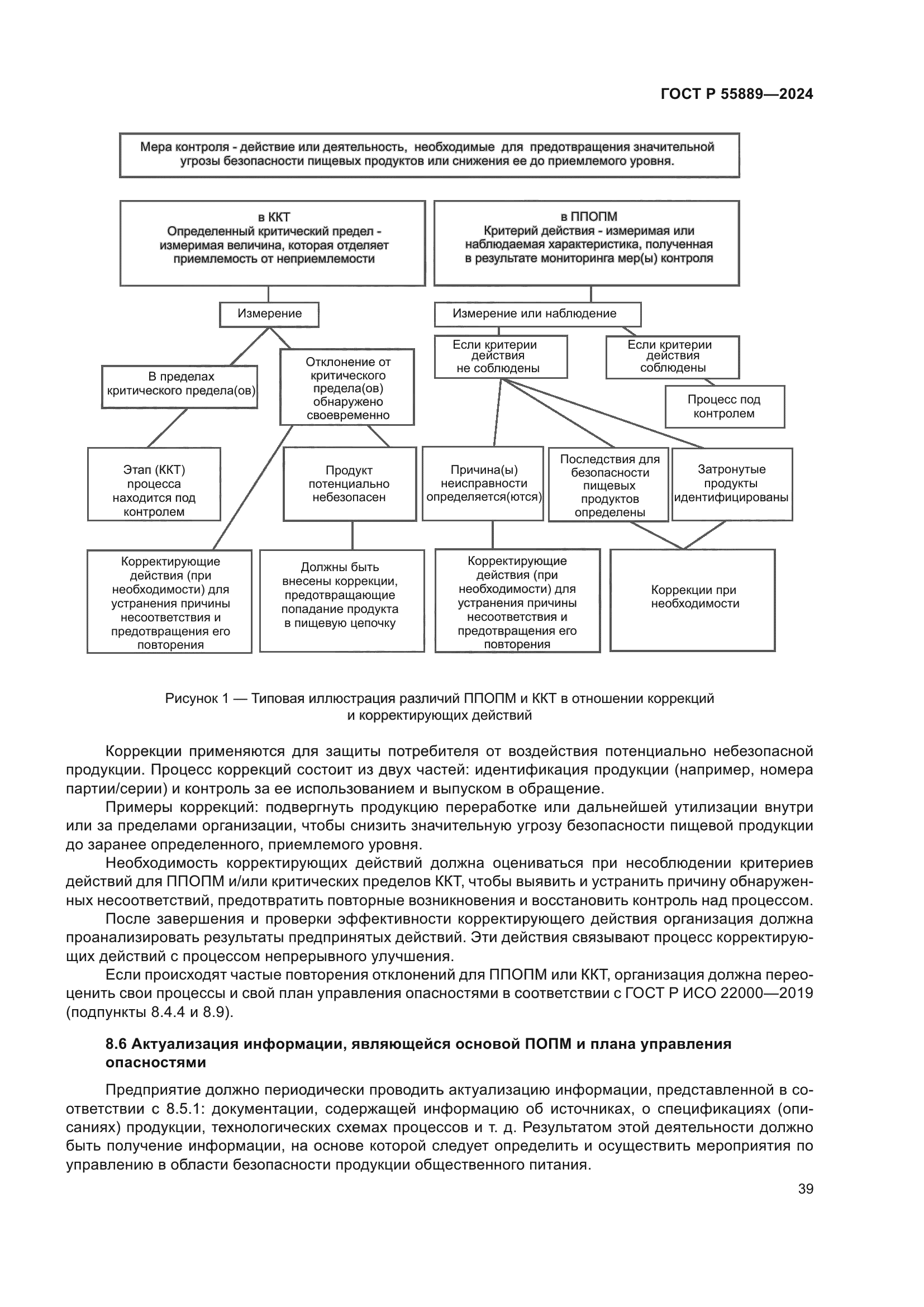 ГОСТ Р 55889—2024

Мера контроля - действие или деятельность, необходимые для предотвращения значительной угрозы безопасности пищевых продуктов или снижения ее до приемлемого уровня.

в ККТ
Определенный критический предел - измеримая величина, которая отделяет приемлемость от неприемлемости

в ППОПМ
Критерий действия - измеримая или наблюдаемая характеристика, полученная в результате мониторинга мер(ы) контроля

Измерение

Измерение или наблюдение

В пределах критического предела(ов)

Отклонение от критического предела(ов) обнаружено своевременно

Если критерии действия не соблюдены

Если критерии действия соблюдены

Процесс под контролем

Этап (ККТ) процесса находится под контролем

Продукт потенциально небезопасен

Причина(ы) неисправности определяется(ются)

Последствия для безопасности пищевых продуктов определены

Затронутые продукты идентифицированы

Корректирующие действия (при необходимости) для устранения причины несоответствия и предотвращения его повторения

Должны быть внесены коррекции, предотвращающие попадание продукта в пищевую цепочку

Корректирующие действия (при необходимости) для устранения причины несоответствия и предотвращения его повторения

Коррекции при необходимости

Рисунок 1 — Типовая иллюстрация различий ППОПМ и ККТ в отношении коррекций и корректирующих действий

Коррекции применяются для защиты потребителя от воздействия потенциально небезопасной продукции. Процесс коррекций состоит из двух частей: идентификация продукции (например, номера партии/серии) и контроль за ее использованием и выпуском в обращение.

Примеры коррекций: подвергнуть продукцию переработке или дальнейшей утилизации внутри или за пределами организации, чтобы снизить значительную угрозу безопасности пищевой продукции до заранее определенного, приемлемого уровня.

Необходимость корректирующих действий должна оцениваться при несоблюдении критериев действий для ППОПМ и/или критических пределов ККТ, чтобы выявить и устранить причину обнаруженных несоответствий, предотвратить повторные возникновения и восстановить контроль над процессом.

После завершения и проверки эффективности корректирующего действия организация должна проанализировать результаты предпринятых действий. Эти действия связывают процесс корректирующих действий с процессом непрерывного улучшения.

Если происходят частые повторения отклонений для ППОПМ или ККТ, организация должна переоценить свои процессы и свой план управления опасностями в соответствии с ГОСТ Р ИСО 22000—2019 (подпункты 8.4.4 и 8.9).

8.6 Актуализация информации, являющейся основой ПОПМ и плана управления опасностями

Предприятие должно периодически проводить актуализацию информации, представленной в соответствии с 8.5.1: документации, содержащей информацию об источниках, о спецификациях (описаниях) продукции, технологических схемах процессов и т. д. Результатом этой деятельности должно быть получение информации, на основе которой следует определить и осуществить мероприятия по управлению в области безопасности продукции общественного питания.

39